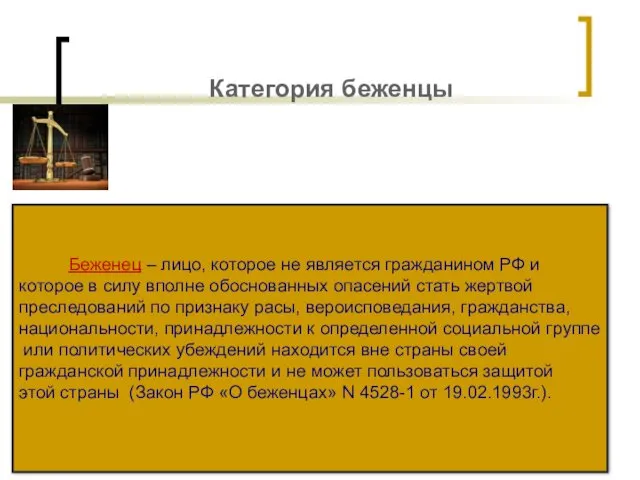 Категория беженцы

Беженец – лицо, которое не является гражданином РФ и которое в силу вполне обоснованных опасений стать жертвой преследований по признаку расы, вероисповедания, гражданства, национальности, принадлежности к определенной социальной группе или политических убеждений находится вне страны своей гражданской принадлежности и не может пользоваться защитой этой страны (Закон РФ «О беженцах» N 4528-1 от 19.02.1993г.).